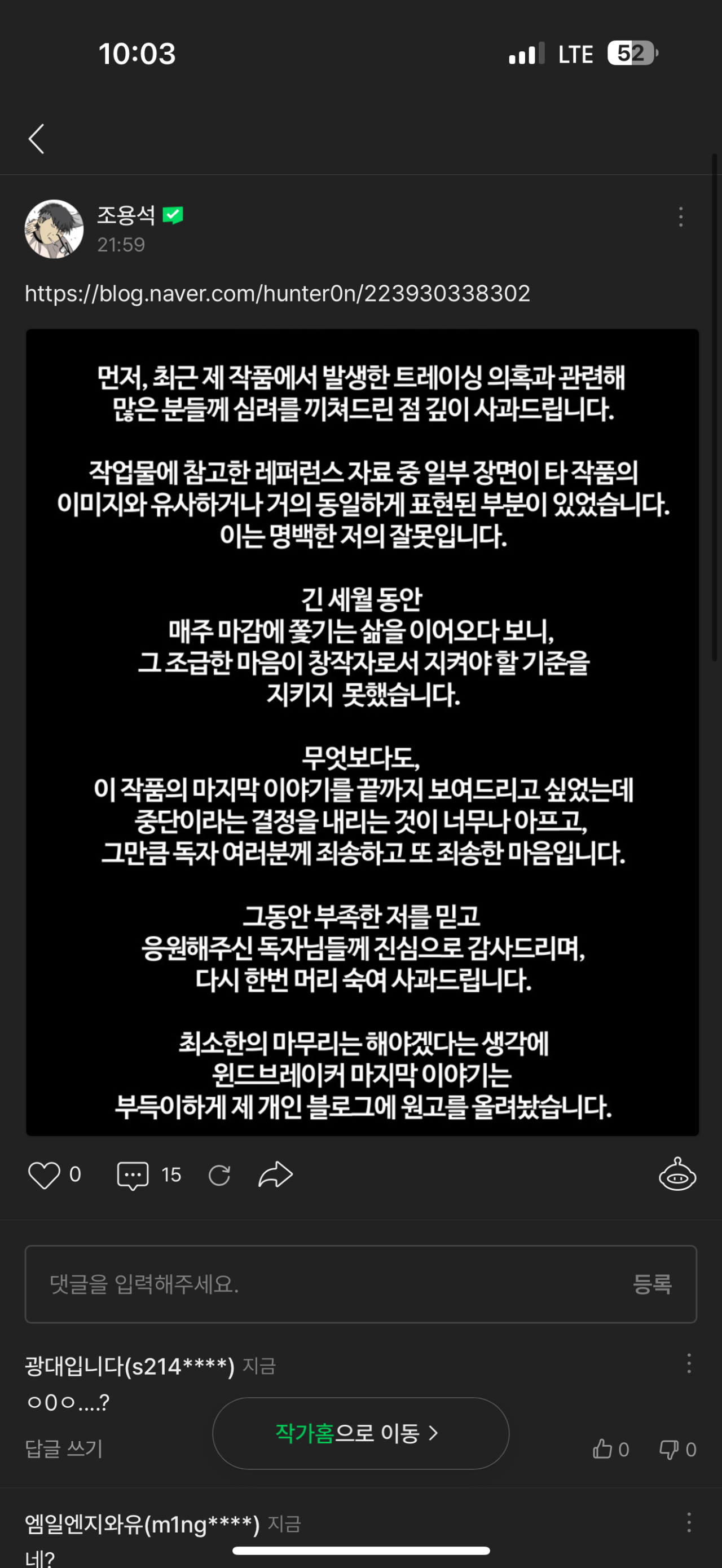 10:03

LTE 52

조용석
21:59

https://blog.naver.com/hunter0n/223930338302

먼저, 최근 제 작품에서 발생한 트레이싱 의혹과 관련해 많은 분들께 심려를 끼쳐드린 점 깊이 사과드립니다.

작업물에 참고한 레퍼런스 자료 중 일부 장면이 타 작품의 이미지와 유사하거나 거의 동일하게 표현된 부분이 있었습니다. 이는 명백한 저의 잘못입니다.

긴 세월 동안
매주 마감에 쫓기는 삶을 이어오다 보니,
그 조급한 마음이 창작자로서 지켜야 할 기준을
지키지 못했습니다.

무엇보다도,
이 작품의 마지막 이야기를 끝까지 보여드리고 싶었는데
중단이라는 결정을 내리는 것이 너무나 아프고,
그만큼 독자 여러분께 죄송하고 또 죄송한 마음입니다.

그동안 부족한 저를 믿고
응원해주신 독자님들께 진심으로 감사드리며,
다시 한번 머리 숙여 사과드립니다.

최소한의 마무리는 해야겠다는 생각에
윈드브레이커 마지막 이야기는
부득이하게 제 개인 블로그에 원고를 올려놨습니다.

0 15

댓글을 입력해주세요. 등록

광대입니다(s214****) 지금
ㅇ0ㅇ....?
답글 쓰기 작가홈으로 이동 > 0 0

엠일엔지와유(m1ng****) 지금
네?